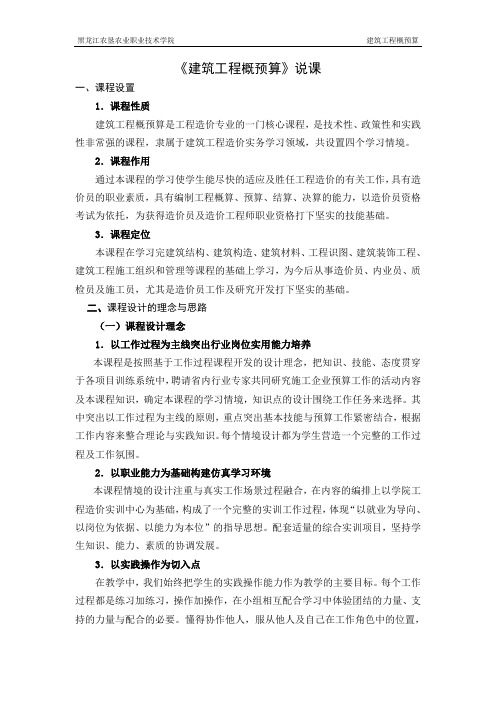 黑龙江农垦农业职业技术学院

建筑工程概预算

《建筑工程概预算》说课

一、课程设置

1．课程性质

建筑工程概预算是工程造价专业的一门核心课程，是技术性、政策性和实践性非常强的课程，隶属于建筑工程造价实务学习领域，共设置四个学习情境。

2．课程作用

通过本课程的学习使学生能尽快的适应及胜任工程造价的有关工作，具有造价员的职业素质，具有编制工程概算、预算、结算、决算的能力，以造价员资格考试为依托，为获得造价员及造价工程师职业资格打下坚实的技能基础。

3．课程定位

本课程在学习完建筑结构、建筑构造、建筑材料、工程识图、建筑装饰工程、建筑工程施工组织和管理等课程的基础上学习，为今后从事造价员、内业员、质检员及施工员，尤其是造价员工作及研究开发打下坚实的基础。

二、课程设计的理念与思路

（一）课程设计理念

1．以工作过程为主线突出行业岗位实用能力培养

本课程是按照基于工作过程课程开发的设计理念，把知识、技能、态度贯穿于各项目训练系统中，聘请省内行业专家共同研究施工企业预算工作的活动内容及本课程知识，确定本课程的学习情境，知识点的设计围绕工作任务来选择。其中突出以工作过程为主线的原则，重点突出基本技能与预算工作紧密结合，根据工作内容来整合理论与实践知识。每个情境设计都为学生营造一个完整的工作过程及工作氛围。

2．以职业能力为基础构建仿真学习环境

本课程情境的设计注重与真实工作场景过程融合，在内容的编排上以学院工程造价实训中心为基础，构成了一个完整的实训工作过程，体现“以就业为导向、以岗位为依据、以能力为本位”的指导思想。配套适量的综合实训项目，坚持学生知识、能力、素质的协调发展。

3．以实践操作为切入点

在教学中，我们始终把学生的实践操作能力作为教学的主要目标。每个工作过程都是练习加练习，操作加操作，在小组相互配合学习中体验团结的力量、支持的力量与配合的必要。懂得协作他人，服从他人及自己在工作角色中的位置，